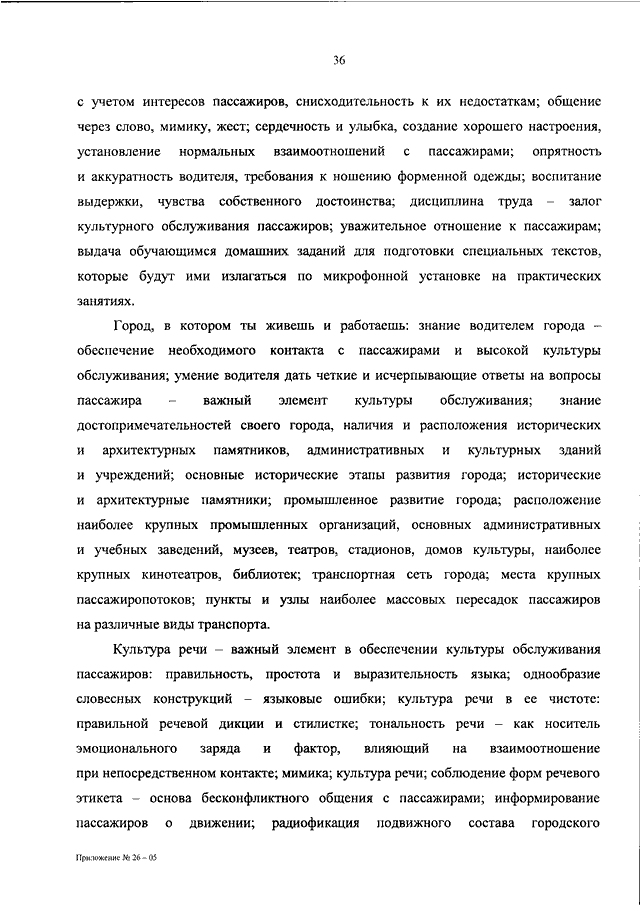 36

с учетом интересов пассажиров, снисходительность к их недостаткам; общение через слово, мимику, жест; сердечность и улыбка, создание хорошего настроения, установление нормальных взаимоотношений с пассажирами; опрятность и аккуратность водителя, требования к ношению форменной одежды; воспитание выдержки, чувства собственного достоинства; дисциплина труда – залог культурного обслуживания пассажиров; уважительное отношение к пассажирам; выдача обучающимся домашних заданий для подготовки специальных текстов, которые будут ими излагаться по микрофонной установке на практических занятиях.

Город, в котором ты живешь и работаешь: знание водителем города – обеспечение необходимого контакта с пассажирами и высокой культуры обслуживания; умение водителя дать четкие и исчерпывающие ответы на вопросы пассажира – важный элемент культуры обслуживания; знание достопримечательностей своего города, наличия и расположения исторических и архитектурных памятников, административных и культурных зданий и учреждений; основные исторические этапы развития города; исторические и архитектурные памятники; промышленное развитие города; расположение наиболее крупных промышленных организаций, основных административных и учебных заведений, музеев, театров, стадионов, домов культуры, наиболее крупных кинотеатров, библиотек; транспортная сеть города; места крупных пассажиропотоков; пункты и узлы наиболее массовых пересадок пассажиров на различные виды транспорта.

Культура речи – важный элемент в обеспечении культуры обслуживания пассажиров: правильность, простота и выразительность языка; однообразие словесных конструкций – языковые ошибки; культура речи в ее чистоте: правильной речевой дикции и стилистке; тональность речи – как носитель эмоционального заряда и фактор, влияющий на взаимоотношение при непосредственном контакте; мимика; культура речи; соблюдение форм речевого этикета – основа бесконфликтного общения с пассажирами; информирование пассажиров о движении; радиофикация подвижного состава городского

Приложение № 26 – 05